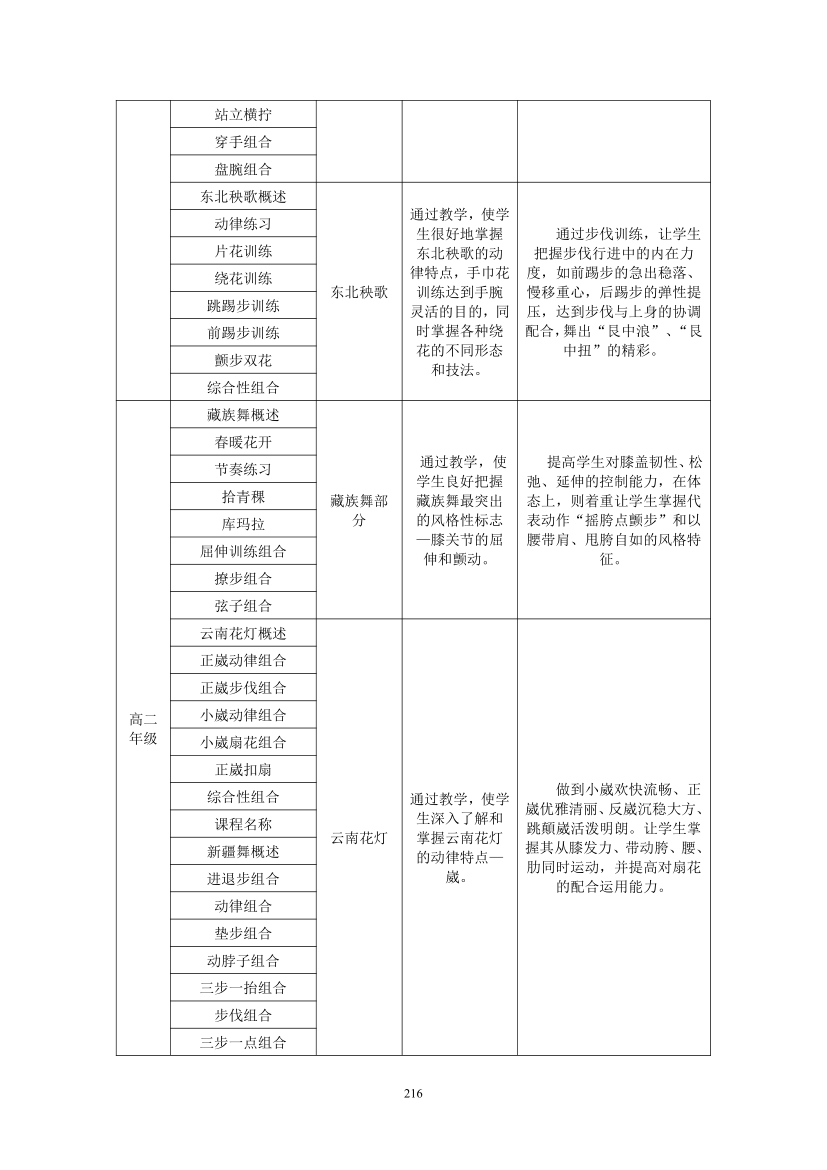 | | 站立横拧 | | | |
|---|---|---|---|---|
| | 穿手组合 | | | |
| | 盘腕组合 | | | |
| | 东北秧歌概述 | 东北秧歌 | 通过教学，使学生很好地掌握东北秧歌的动律特点，手巾花训练达到手腕灵活的目的，同时掌握各种绕花的不同形态和技法。 | 通过步伐训练，让学生把握步伐行进中的内在力度，如前踢步的急出稳落、慢移重心，后踢步的弹性提压，达到步伐与上身的协调配合，舞出“艮中浪”、“艮中扭”的精彩。 |
| | 动律练习 | | | |
| | 片花训练 | | | |
| | 绕花训练 | | | |
| | 跳踢步训练 | | | |
| | 前踢步训练 | | | |
| | 颤步双花 | | | |
| | 综合性组合 | | | |
| 高二年级 | 藏族舞概述 | 藏族舞部分 | 通过教学，使学生良好把握藏族舞最突出的风格性标志—膝关节的屈伸和颤动。 | 提高学生对膝盖韧性、松弛、延伸的控制能力，在体态上，则着重让学生掌握代表动作“摇胯点颤步”和以腰带肩、甩胯自如的风格特征。 |
| | 春暖花开 | | | |
| | 节奏练习 | | | |
| | 拾青稞 | | | |
| | 库玛拉 | | | |
| | 屈伸训练组合 | | | |
| | 撩步组合 | | | |
| | 弦子组合 | | | |
| | 云南花灯概述 | 云南花灯 | 通过教学，使学生深入了解和掌握云南花灯的动律特点—崴。 | 做到小崴欢快流畅、正崴优雅清丽、反崴沉稳大方、跳颠崴活泼明朗。让学生掌握其从膝发力、带动胯、腰、肋同时运动，并提高对扇花的配合运用能力。 |
| | 正崴动律组合 | | | |
| | 正崴步伐组合 | | | |
| | 小崴动律组合 | | | |
| | 小崴扇花组合 | | | |
| | 正崴扣扇 | | | |
| | 综合性组合 | | | |
| | 课程名称 | | | |
| | 新疆舞概述 | | | |
| | 进退步组合 | | | |
| | 动律组合 | | | |
| | 垫步组合 | | | |
| | 动脖子组合 | | | |
| | 三步一抬组合 | | | |
| | 步伐组合 | | | |
| | 三步一点组合 | | | |

216